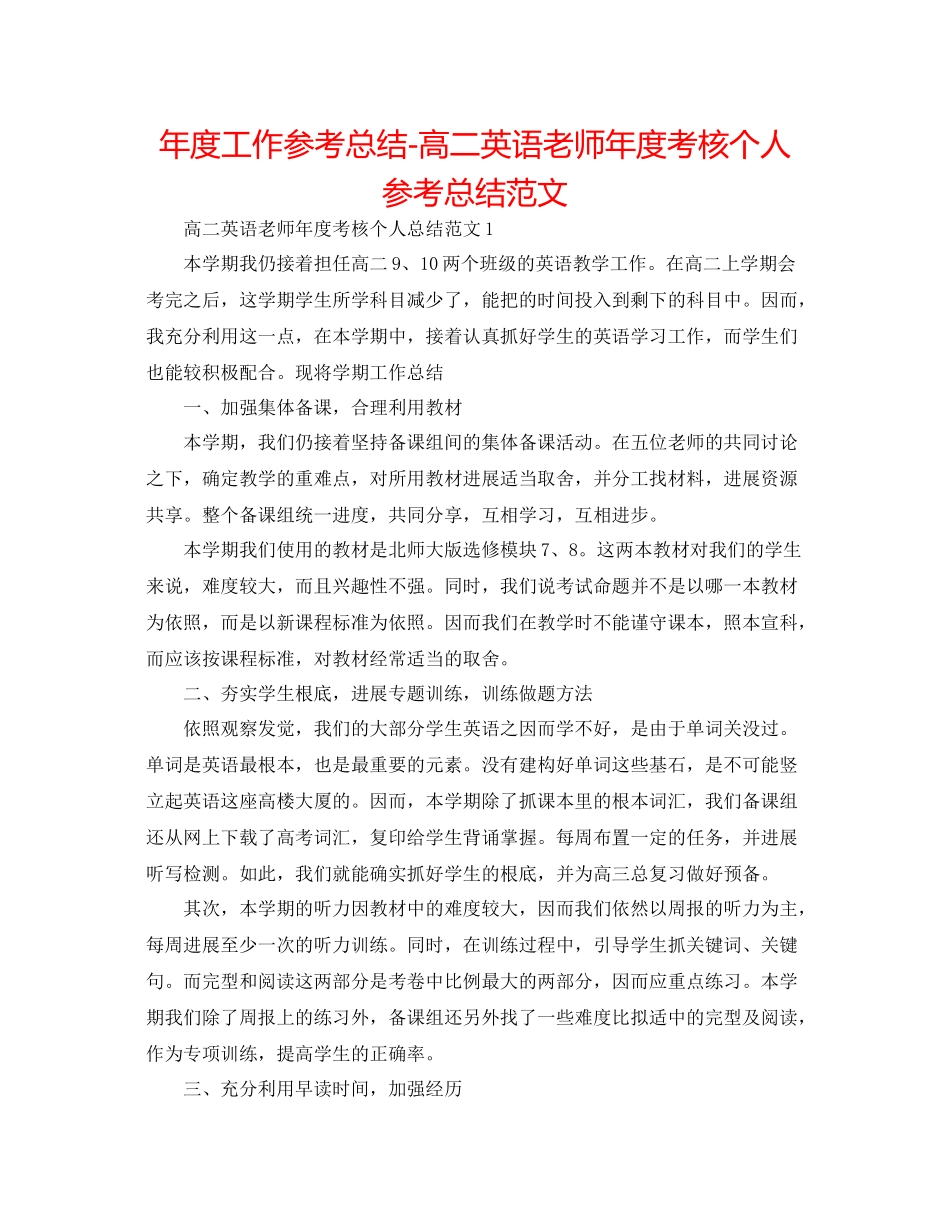 年度工作参考总结-高二英语老师年度考核个人参考总结范文

高二英语老师年度考核个人总结范文 1

本学期我仍接着担任高二 9、10 两个班级的英语教学工作。在高二上学期会考完之后，这学期学生所学科目减少了，能把的时间投入到剩下的科目中。因而，我充分利用这一点，在本学期中，接着认真抓好学生的英语学习工作，而学生们也能较积极配合。现将学期工作总结

一、加强集体备课，合理利用教材

本学期，我们仍接着坚持备课组间的集体备课活动。在五位老师的共同讨论之下，确定教学的重难点，对所用教材进展适当取舍，并分工找材料，进展资源共享。整个备课组统一进度，共同分享，互相学习，互相进步。

本学期我们使用的教材是北师大版选修模块 7、8。这两本教材对我们的学生来说，难度较大，而且兴趣性不强。同时，我们说考试命题并不是以哪一本教材为依照，而是以新课程标准为依照。因而我们在教学时不能谨守课本，照本宣科，而应该按课程标准，对教材经常适当的取舍。

二、夯实学生根底，进展专题训练，训练做题方法

依照观察发觉，我们的大部分学生英语之因而学不好，是由于单词关没过。单词是英语最根本，也是最重要的元素。没有建构好单词这些基石，是不可能竖立起英语这座高楼大厦的。因而，本学期除了抓课本里的根本词汇，我们备课组还从网上下载了高考词汇，复印给学生背诵掌握。每周布置一定的任务，并进展听写检测。如此，我们就能确实抓好学生的根底，并为高三总复习做好预备。

其次，本学期的听力因教材中的难度较大，因而我们依然以周报的听力为主，每周进展至少一次的听力训练。同时，在训练过程中，引导学生抓关键词、关键句。而完型和阅读这两部分是考卷中比例最大的两部分，因而应重点练习。本学期我们除了周报上的练习外，备课组还另外找了一些难度比拟适中的完型及阅读，作为专项训练，提高学生的正确率。

三、充分利用早读时间，加强经历